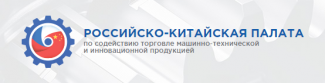 РОССИЙСКО-КИТАЙСКАЯ ПАЛАТА
по содействию торговле машинно-технической и инновационной продукцией